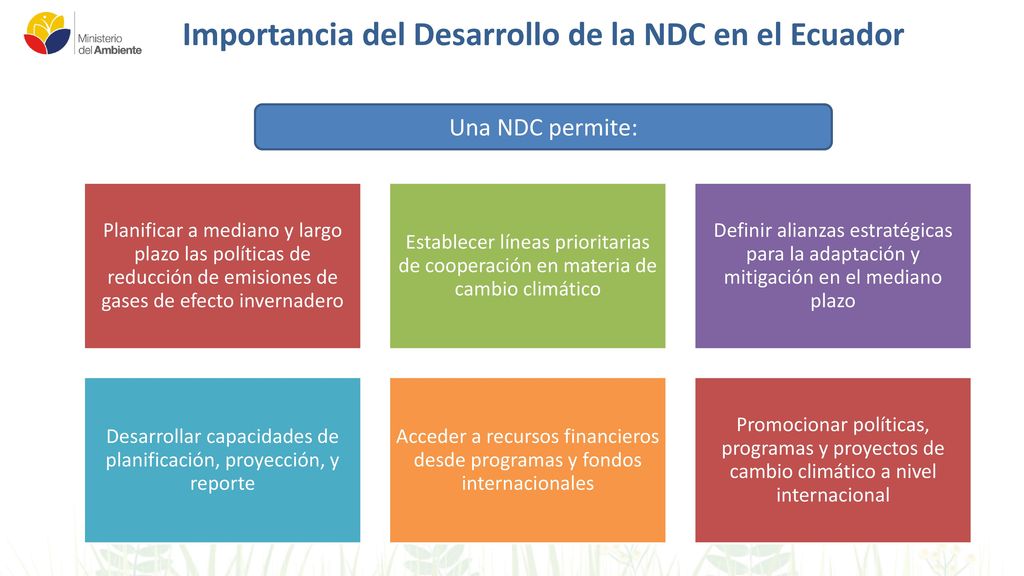 Ministerio del Ambiente

Importancia del Desarrollo de la NDC en el Ecuador

Una NDC permite:

Planificar a mediano y largo plazo las políticas de reducción de emisiones de gases de efecto invernadero

Establecer líneas prioritarias de cooperación en materia de cambio climático

Definir alianzas estratégicas para la adaptación y mitigación en el mediano plazo

Desarrollar capacidades de planificación, proyección, y reporte

Acceder a recursos financieros desde programas y fondos internacionales

Promocionar políticas, programas y proyectos de cambio climático a nivel internacional